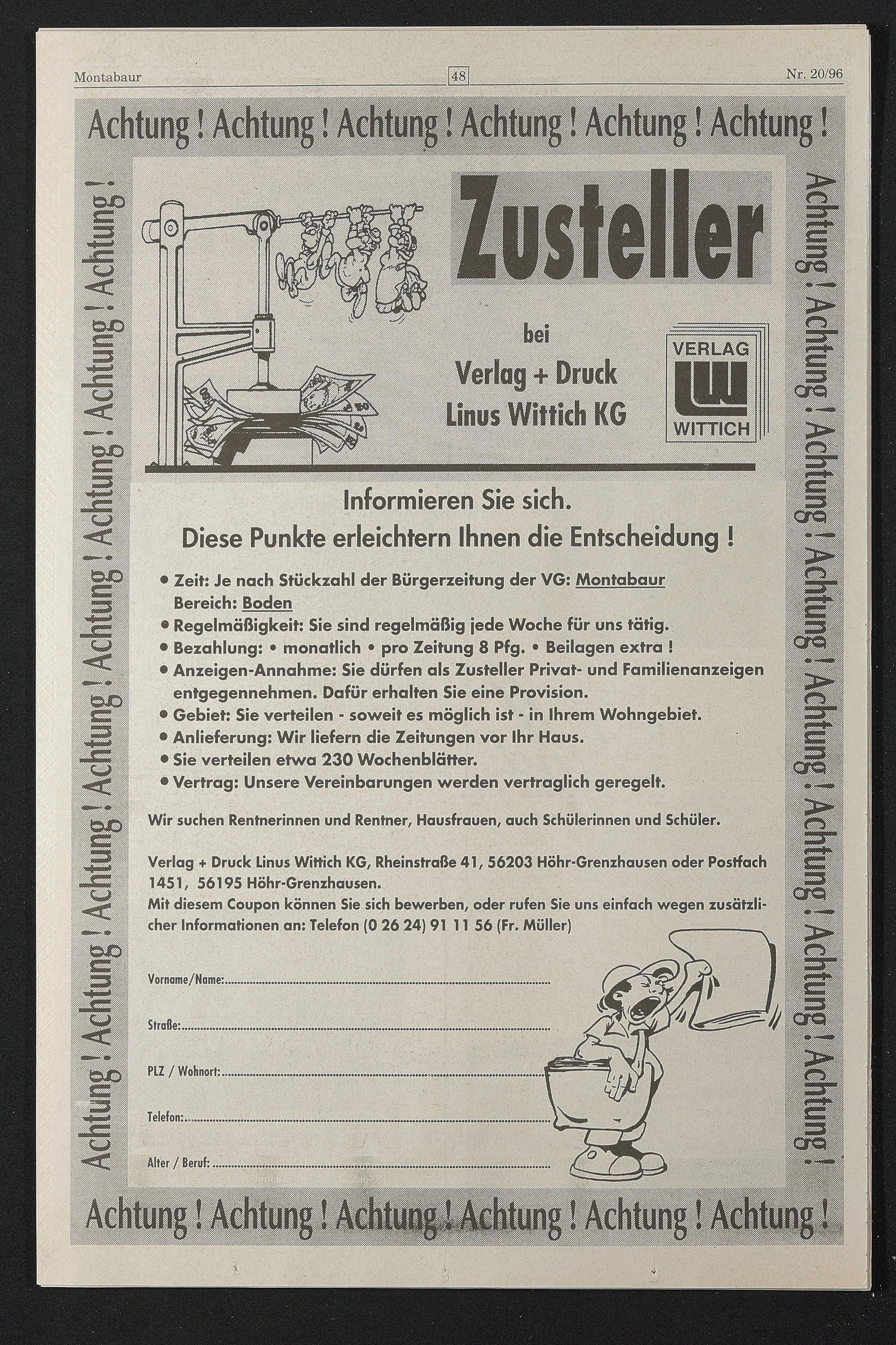 Montabaur 48 Nr. 20/96

Achtung ! Achtung ! Achtung ! Achtung ! Achtung ! Achtung !

Achtung ! Achtung ! Achtung ! Achtung ! Achtung ! Achtung ! Achtung !

Zusteller

bei
Verlag + Druck
Linus Wittich KG

VERLAG
LW
WITTICH

Informieren Sie sich.
Diese Punkte erleichtern Ihnen die Entscheidung !

• Zeit: Je nach Stückzahl der Bürgerzeitung der VG: Montabaur Bereich: Boden
• Regelmäßigkeit: Sie sind regelmäßig jede Woche für uns tätig.
• Bezahlung: • monatlich • pro Zeitung 8 Pfg. • Beilagen extra !
• Anzeigen-Annahme: Sie dürfen als Zusteller Privat- und Familienanzeigen entgegennehmen. Dafür erhalten Sie eine Provision.
• Gebiet: Sie verteilen - soweit es möglich ist - in Ihrem Wohngebiet.
• Anlieferung: Wir liefern die Zeitungen vor Ihr Haus.
• Sie verteilen etwa 230 Wochenblätter.
• Vertrag: Unsere Vereinbarungen werden vertraglich geregelt.

Wir suchen Rentnerinnen und Rentner, Hausfrauen, auch Schülerinnen und Schüler.

Verlag + Druck Linus Wittich KG, Rheinstraße 41, 56203 Höhr-Grenzhausen oder Postfach 1451, 56195 Höhr-Grenzhausen.
Mit diesem Coupon können Sie sich bewerben, oder rufen Sie uns einfach wegen zusätzlicher Informationen an: Telefon (0 26 24) 91 11 56 (Fr. Müller)

Vorname/Name:

Straße:

PLZ / Wohnort:

Telefon:

Alter / Beruf:

Achtung ! Achtung ! Achtung ! Achtung ! Achtung ! Achtung ! Achtung !

Achtung ! Achtung ! Achtung ! Achtung ! Achtung ! Achtung !